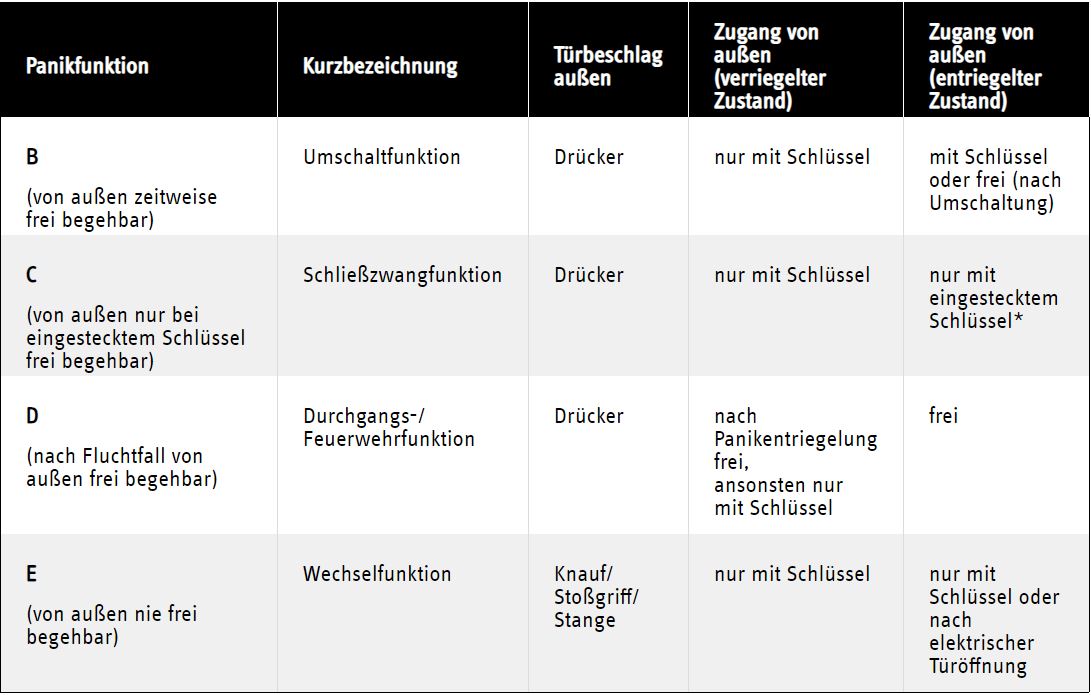 | Panikfunktion | Kurzbezeichnung | Türbeschlag außen | Zugang von außen (verriegelter Zustand) | Zugang von außen (entriegelter Zustand) |
|---|---|---|---|---|
| B (von außen zeitweise frei begehbar) | Umschaltfunktion | Drücker | nur mit Schlüssel | mit Schlüssel oder frei (nach Umschaltung) |
| C (von außen nur bei eingestecktem Schlüssel frei begehbar) | Schließzwangfunktion | Drücker | nur mit Schlüssel | nur mit eingestecktem Schlüssel* |
| D (nach Fluchtfall von außen frei begehbar) | Durchgangs-/ Feuerwehrfunktion | Drücker | nach Panikentriegelung frei, ansonsten nur mit Schlüssel | frei |
| E (von außen nie frei begehbar) | Wechselfunktion | Knauf/ Stoßgriff/ Stange | nur mit Schlüssel | nur mit Schlüssel oder nach elektrischer Türöffnung |